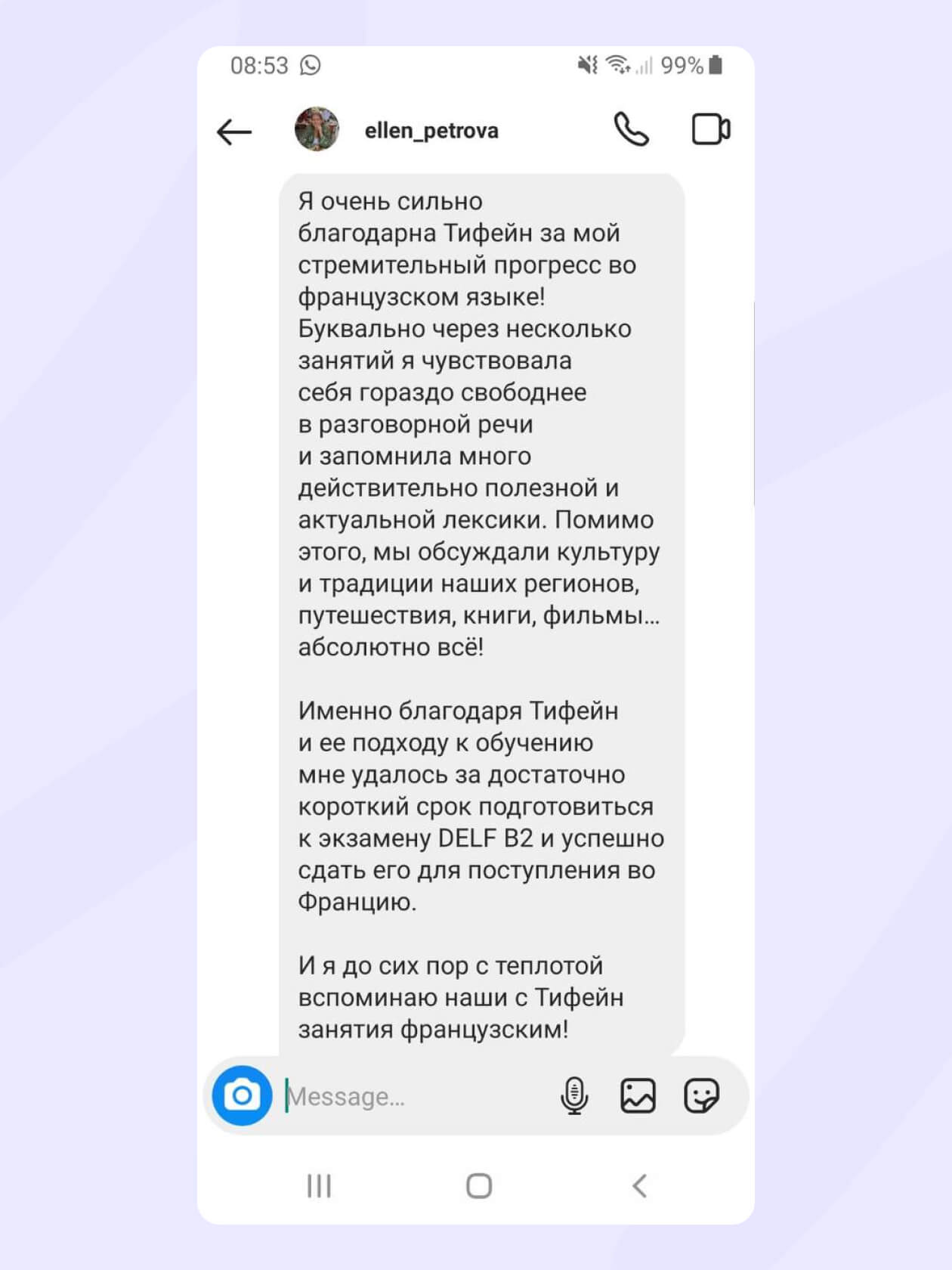 08:53 99%

ellen_petrova

Я очень сильно благодарна Тифейн за мой стремительный прогресс во французском языке! Буквально через несколько занятий я чувствовала себя гораздо свободнее в разговорной речи и запомнила много действительно полезной и актуальной лексики. Помимо этого, мы обсуждали культуру и традиции наших регионов, путешествия, книги, фильмы... абсолютно всё!

Именно благодаря Тифейн и ее подходу к обучению мне удалось за достаточно короткий срок подготовиться к экзамену DELF B2 и успешно сдать его для поступления во Францию.

И я до сих пор с теплотой вспоминаю наши с Тифейн занятия французским!

Message...